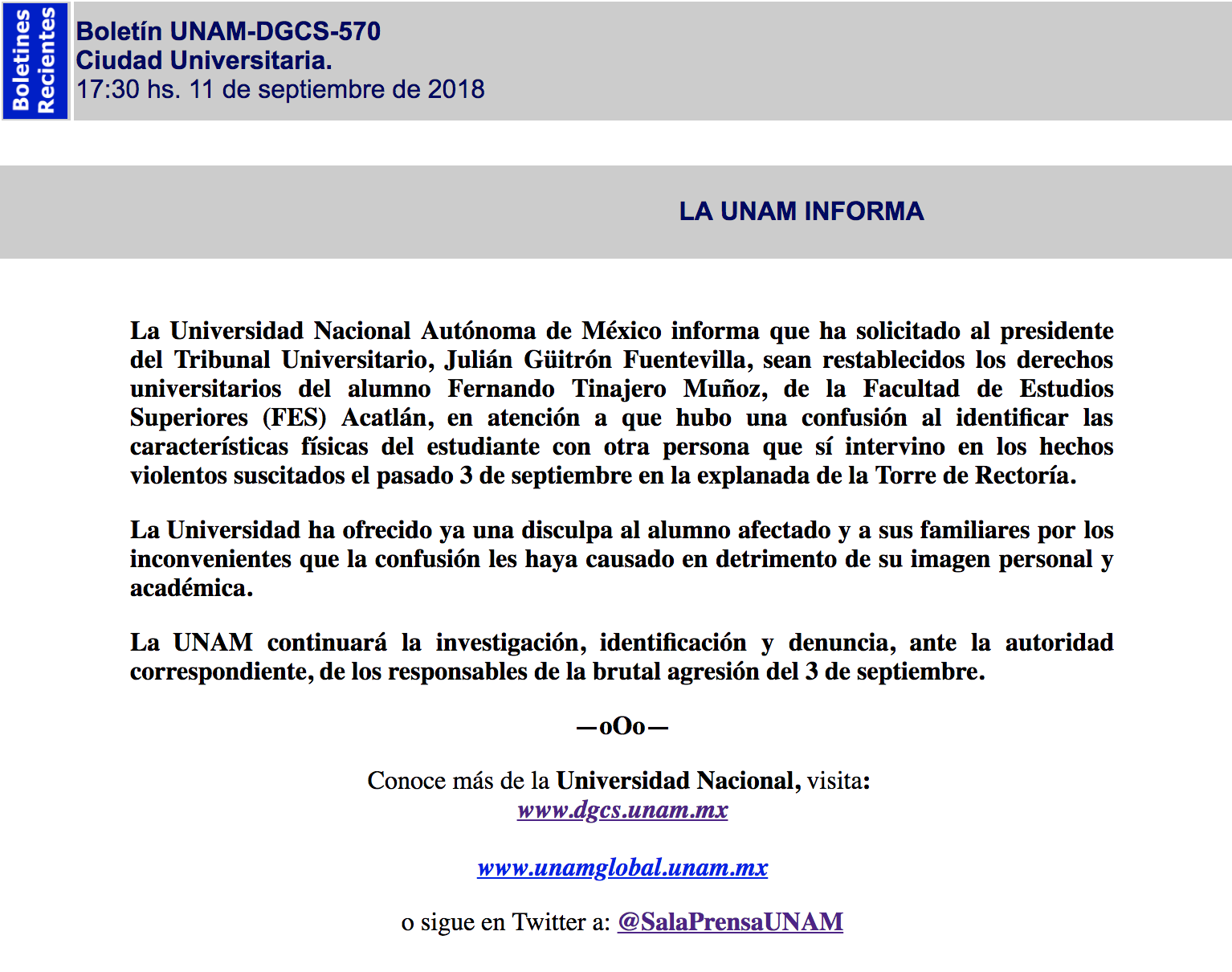 Boletines Recientes

Boletín UNAM-DGCS-570
Ciudad Universitaria.
17:30 hs. 11 de septiembre de 2018

LA UNAM INFORMA

La Universidad Nacional Autónoma de México informa que ha solicitado al presidente del Tribunal Universitario, Julián Güitrón Fuentevilla, sean restablecidos los derechos universitarios del alumno Fernando Tinajero Muñoz, de la Facultad de Estudios Superiores (FES) Acatlán, en atención a que hubo una confusión al identificar las características físicas del estudiante con otra persona que sí intervino en los hechos violentos suscitados el pasado 3 de septiembre en la explanada de la Torre de Rectoría.

La Universidad ha ofrecido ya una disculpa al alumno afectado y a sus familiares por los inconvenientes que la confusión les haya causado en detrimento de su imagen personal y académica.

La UNAM continuará la investigación, identificación y denuncia, ante la autoridad correspondiente, de los responsables de la brutal agresión del 3 de septiembre.

—oOo—

Conoce más de la Universidad Nacional, visita:
www.dgcs.unam.mx

www.unamglobal.unam.mx

o sigue en Twitter a: @SalaPrensaUNAM